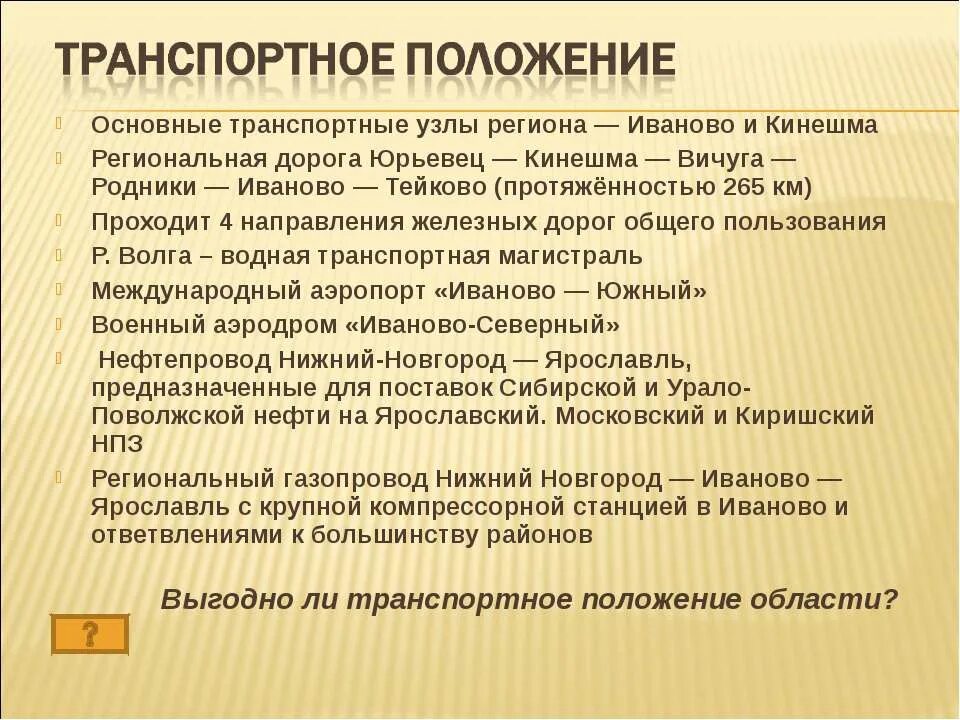 ТРАНСПОРТНОЕ ПОЛОЖЕНИЕ

Основные транспортные узлы региона — Иваново и Кинешма

Региональная дорога Юрьевец — Кинешма — Вичуга — Родники — Иваново — Тейково (протяжённостью 265 км)

Проходит 4 направления железных дорог общего пользования

Р. Волга – водная транспортная магистраль

Международный аэропорт «Иваново — Южный»

Военный аэродром «Иваново-Северный»

Нефтепровод Нижний-Новгород — Ярославль, предназначенные для поставок Сибирской и Урало-Поволжской нефти на Ярославский. Московский и Киришский НПЗ

Региональный газопровод Нижний Новгород — Иваново — Ярославль с крупной компрессорной станцией в Иваново и ответвлениями к большинству районов

Выгодно ли транспортное положение области?

?